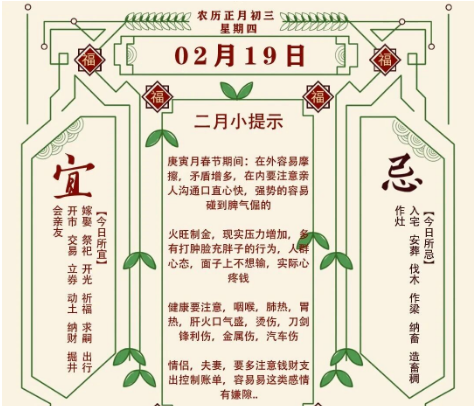 农历正月初三
星期四

02月19日

福 福 福 福

二月小提示

庚寅月春节期间：在外容易摩擦，矛盾增多，在内要注意亲人沟通口直心快，强势的容易碰到脾气倔的

火旺制金，现实压力增加，多有打肿脸充胖子的行为，人群心态，面子上不想输，实际心疼钱

健康要注意，咽喉，肺热，胃热，肝火口气盛，烫伤，刀剑锋利伤，金属伤，汽车伤

情侣，夫妻，要多注意钱财支出控制账单，容易易这类感情有嫌隙..

宜

【今日所宜】
嫁娶 祭祀 开光 祈福 求嗣 出行
开市 交易 立券 动土 纳财 掘井
会亲友

忌

【今日所忌】
入宅 安葬 伐木 作梁 纳畜 造畜稠
作灶